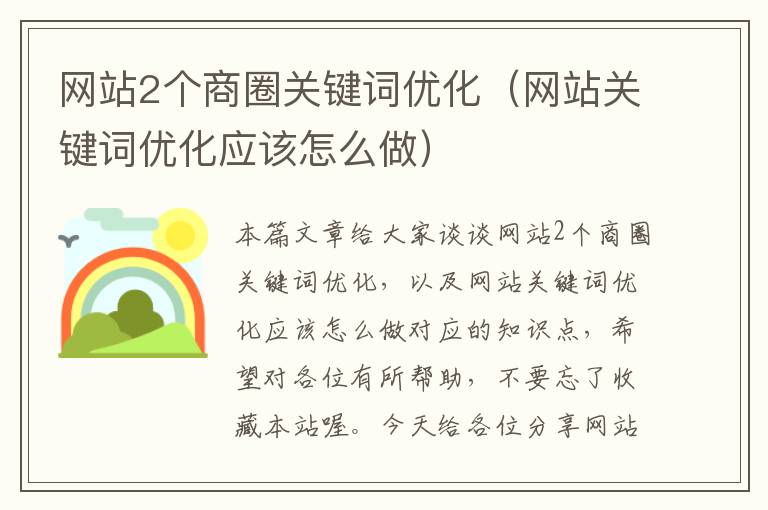 网站2个商圈关键词优化（网站关键词优化应该怎么做）

本篇文章给大家谈谈网站2个商圈关键词优化，以及网站关键词优化应该怎么做对应的知识点，希望对各位有所帮助，不要忘了收藏本站喔。今天给各位分享网站